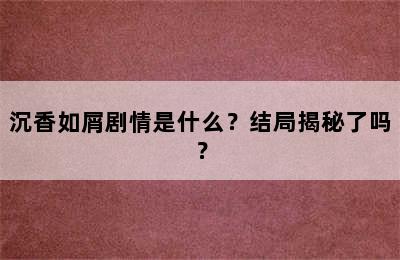 沉香如屑剧情是什么？结局揭秘了吗？